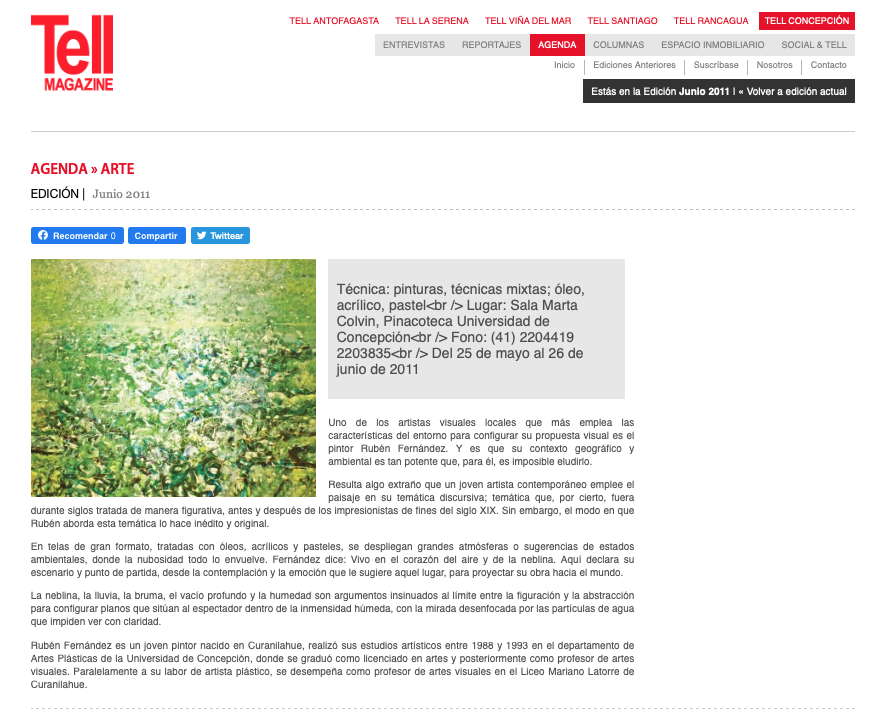 Tell
MAGAZINE

TELL ANTOFAGASTA TELL LA SERENA TELL VIÑA DEL MAR TELL SANTIAGO TELL RANCAGUA TELL CONCEPCIÓN

ENTREVISTAS REPORTAJES AGENDA COLUMNAS ESPACIO INMOBILIARIO SOCIAL & TELL

Inicio | Ediciones Anteriores | Suscríbase | Nosotros | Contacto

Estás en la Edición Junio 2011 | « Volver a edición actual

AGENDA » ARTE

EDICIÓN | Junio 2011

Recomendar 0 Compartir Twittear

Técnica: pinturas, técnicas mixtas; óleo, acrílico, pastel<br /> Lugar: Sala Marta Colvin, Pinacoteca Universidad de Concepción<br /> Fono: (41) 2204419 2203835<br /> Del 25 de mayo al 26 de junio de 2011

Uno de los artistas visuales locales que más emplea las características del entorno para configurar su propuesta visual es el pintor Rubén Fernández. Y es que su contexto geográfico y ambiental es tan potente que, para él, es imposible eludirlo.

Resulta algo extraño que un joven artista contemporáneo emplee el paisaje en su temática discursiva; temática que, por cierto, fuera durante siglos tratada de manera figurativa, antes y después de los impresionistas de fines del siglo XIX. Sin embargo, el modo en que Rubén aborda esta temática lo hace inédito y original.

En telas de gran formato, tratadas con óleos, acrílicos y pasteles, se despliegan grandes atmósferas o sugerencias de estados ambientales, donde la nubosidad todo lo envuelve. Fernández dice: Vivo en el corazón del aire y de la neblina. Aquí declara su escenario y punto de partida, desde la contemplación y la emoción que le sugiere aquel lugar, para proyectar su obra hacia el mundo.

La neblina, la lluvia, la bruma, el vacío profundo y la humedad son argumentos insinuados al límite entre la figuración y la abstracción para configurar planos que sitúan al espectador dentro de la inmensidad húmeda, con la mirada desenfocada por las partículas de agua que impiden ver con claridad.

Rubén Fernández es un joven pintor nacido en Curanilahue, realizó sus estudios artísticos entre 1988 y 1993 en el departamento de Artes Plásticas de la Universidad de Concepción, donde se graduó como licenciado en artes y posteriormente como profesor de artes visuales. Paralelamente a su labor de artista plástico, se desempeña como profesor de artes visuales en el Liceo Mariano Latorre de Curanilahue.